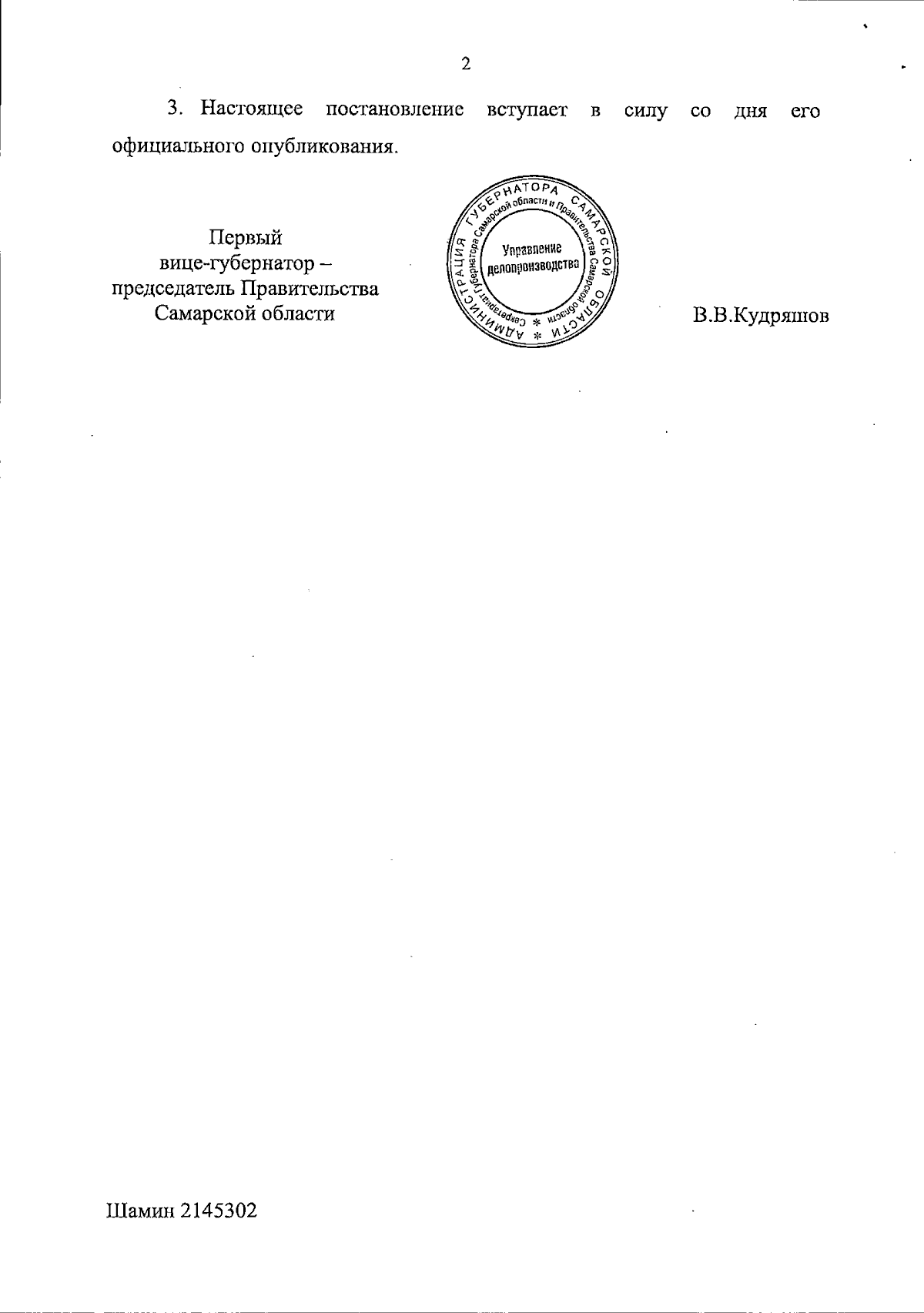 2

3. Настоящее постановление вступает в силу со дня его официального опубликования.

Первый
вице-губернатор –
председатель Правительства
Самарской области

АДМИНИСТРАЦИЯ ГУБЕРНАТОРА САМАРСКОЙ ОБЛАСТИ * Секретариат Губернатора Самарской области и Правительства Самарской области *
Управление делопроизводства

В.В.Кудряшов

Шамин 2145302